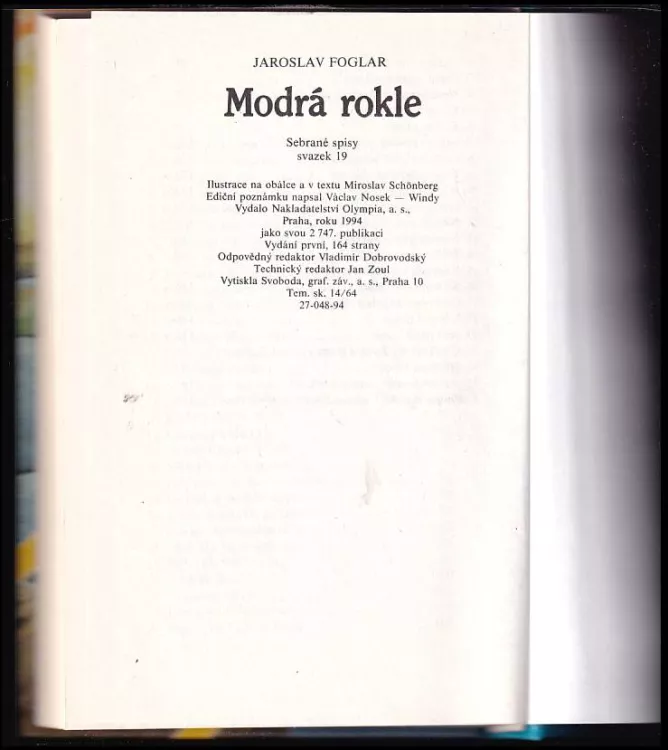 JAROSLAV FOGLAR

Modrá rokle

Sebrané spisy
svazek 19

Ilustrace na obálce a v textu Miroslav Schönberg
Ediční poznámku napsal Václav Nosek — Windy
Vydalo Nakladatelství Olympia, a. s.,
Praha, roku 1994
jako svou 2 747. publikaci
Vydání první, 164 strany
Odpovědný redaktor Vladimír Dobrovodský
Technický redaktor Jan Zoul
Vytiskla Svoboda, graf. záv., a. s., Praha 10
Tem. sk. 14/64
27-048-94